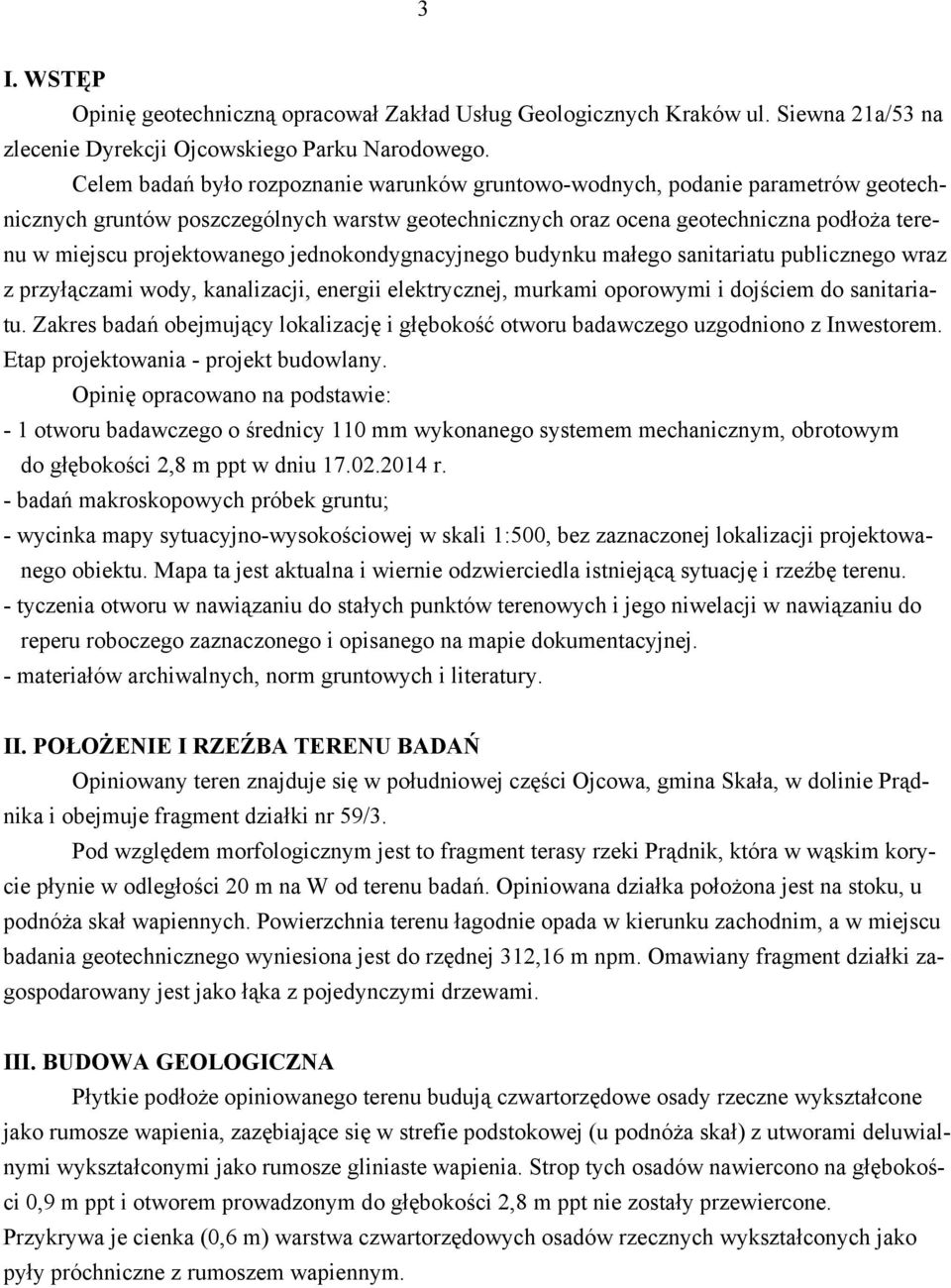 3

I. WSTĘP

Opinię geotechniczną opracował Zakład Usług Geologicznych Kraków ul. Siewna 21a/53 na zlecenie Dyrekcji Ojcowskiego Parku Narodowego.

Celem badań było rozpoznanie warunków gruntowo-wodnych, podanie parametrów geotechnicznych gruntów poszczególnych warstw geotechnicznych oraz ocena geotechniczna podłoża terenu w miejscu projektowanego jednokondygnacyjnego budynku małego sanitariatu publicznego wraz z przyłączami wody, kanalizacji, energii elektrycznej, murkami oporowymi i dojściem do sanitariatu. Zakres badań obejmujący lokalizację i głębokość otworu badawczego uzgodniono z Inwestorem. Etap projektowania - projekt budowlany.

Opinię opracowano na podstawie:
- 1 otworu badawczego o średnicy 110 mm wykonanego systemem mechanicznym, obrotowym do głębokości 2,8 m ppt w dniu 17.02.2014 r.
- badań makroskopowych próbek gruntu;
- wycinka mapy sytuacyjno-wysokościowej w skali 1:500, bez zaznaczonej lokalizacji projektowanego obiektu. Mapa ta jest aktualna i wiernie odzwierciedla istniejącą sytuację i rzeźbę terenu.
- tyczenia otworu w nawiązaniu do stałych punktów terenowych i jego niwelacji w nawiązaniu do reperu roboczego zaznaczonego i opisanego na mapie dokumentacyjnej.
- materiałów archiwalnych, norm gruntowych i literatury.

II. POŁOŻENIE I RZEŹBA TERENU BADAŃ

Opiniowany teren znajduje się w południowej części Ojcowa, gmina Skała, w dolinie Prądnika i obejmuje fragment działki nr 59/3.

Pod względem morfologicznym jest to fragment terasy rzeki Prądnik, która w wąskim korycie płynie w odległości 20 m na W od terenu badań. Opiniowana działka położona jest na stoku, u podnóża skał wapiennych. Powierzchnia terenu łagodnie opada w kierunku zachodnim, a w miejscu badania geotechnicznego wyniesiona jest do rzędnej 312,16 m npm. Omawiany fragment działki zagospodarowany jest jako łąka z pojedynczymi drzewami.

III. BUDOWA GEOLOGICZNA

Płytkie podłoże opiniowanego terenu budują czwartorzędowe osady rzeczne wykształcone jako rumosze wapienia, zazębiające się w strefie podstokowej (u podnóża skał) z utworami deluwialnymi wykształconymi jako rumosze gliniaste wapienia. Strop tych osadów nawiercono na głębokości 0,9 m ppt i otworem prowadzonym do głębokości 2,8 m ppt nie zostały przewiercone. Przykrywa je cienka (0,6 m) warstwa czwartorzędowych osadów rzecznych wykształconych jako pyły próchniczne z rumoszem wapiennym.